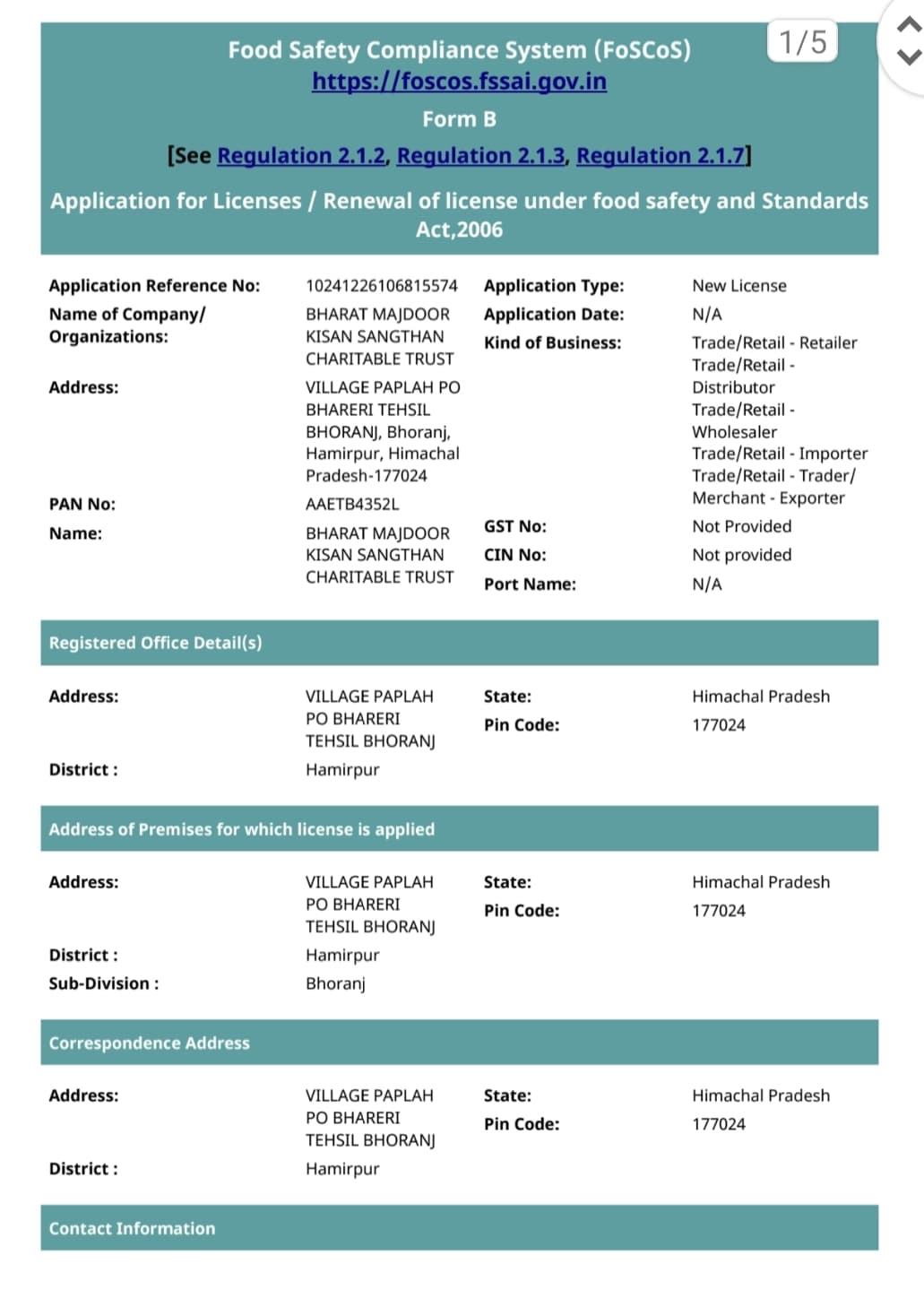 1/5

Food Safety Compliance System (FoSCoS)
https://foscos.fssai.gov.in
Form B
[See Regulation 2.1.2, Regulation 2.1.3, Regulation 2.1.7]

Application for Licenses / Renewal of license under food safety and Standards Act,2006

Application Reference No: 10241226106815574
Name of Company/ Organizations: BHARAT MAJDOOR KISAN SANGTHAN CHARITABLE TRUST
Address: VILLAGE PAPLAH PO BHARERI TEHSIL BHORANJ, Bhoranj, Hamirpur, Himachal Pradesh-177024
PAN No: AAETB4352L
Name: BHARAT MAJDOOR KISAN SANGTHAN CHARITABLE TRUST

Application Type: New License
Application Date: N/A
Kind of Business: Trade/Retail - Retailer Trade/Retail - Distributor Trade/Retail - Wholesaler Trade/Retail - Importer Trade/Retail - Trader/ Merchant - Exporter
GST No: Not Provided
CIN No: Not provided
Port Name: N/A

Registered Office Detail(s)

Address: VILLAGE PAPLAH PO BHARERI TEHSIL BHORANJ
District : Hamirpur
State: Himachal Pradesh
Pin Code: 177024

Address of Premises for which license is applied

Address: VILLAGE PAPLAH PO BHARERI TEHSIL BHORANJ
District : Hamirpur
Sub-Division : Bhoranj
State: Himachal Pradesh
Pin Code: 177024

Correspondence Address

Address: VILLAGE PAPLAH PO BHARERI TEHSIL BHORANJ
District : Hamirpur
State: Himachal Pradesh
Pin Code: 177024

Contact Information